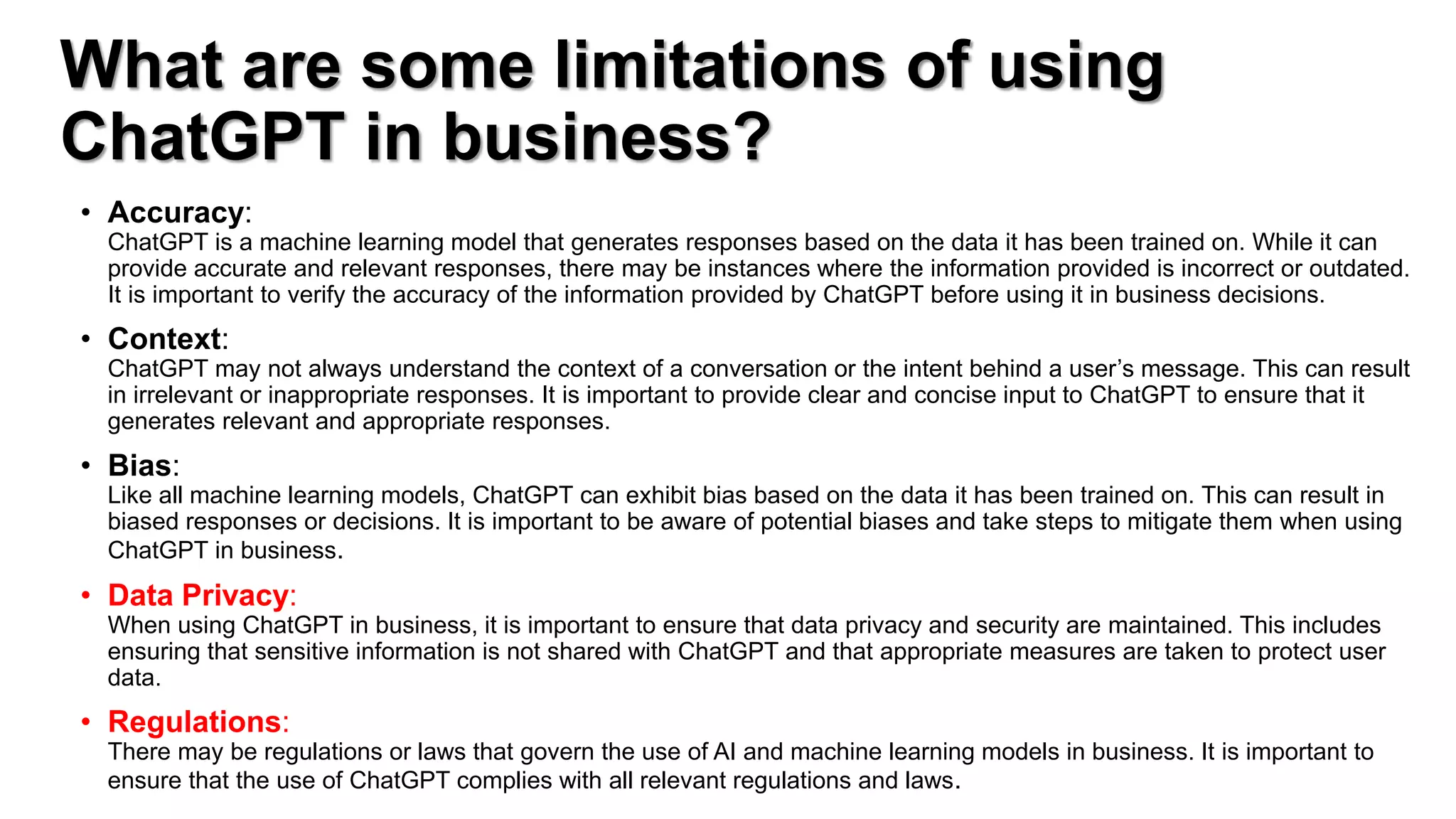 What are some limitations of using ChatGPT in business?

• Accuracy:
ChatGPT is a machine learning model that generates responses based on the data it has been trained on. While it can provide accurate and relevant responses, there may be instances where the information provided is incorrect or outdated. It is important to verify the accuracy of the information provided by ChatGPT before using it in business decisions.

• Context:
ChatGPT may not always understand the context of a conversation or the intent behind a user's message. This can result in irrelevant or inappropriate responses. It is important to provide clear and concise input to ChatGPT to ensure that it generates relevant and appropriate responses.

• Bias:
Like all machine learning models, ChatGPT can exhibit bias based on the data it has been trained on. This can result in biased responses or decisions. It is important to be aware of potential biases and take steps to mitigate them when using ChatGPT in business.

• Data Privacy:
When using ChatGPT in business, it is important to ensure that data privacy and security are maintained. This includes ensuring that sensitive information is not shared with ChatGPT and that appropriate measures are taken to protect user data.

• Regulations:
There may be regulations or laws that govern the use of AI and machine learning models in business. It is important to ensure that the use of ChatGPT complies with all relevant regulations and laws.